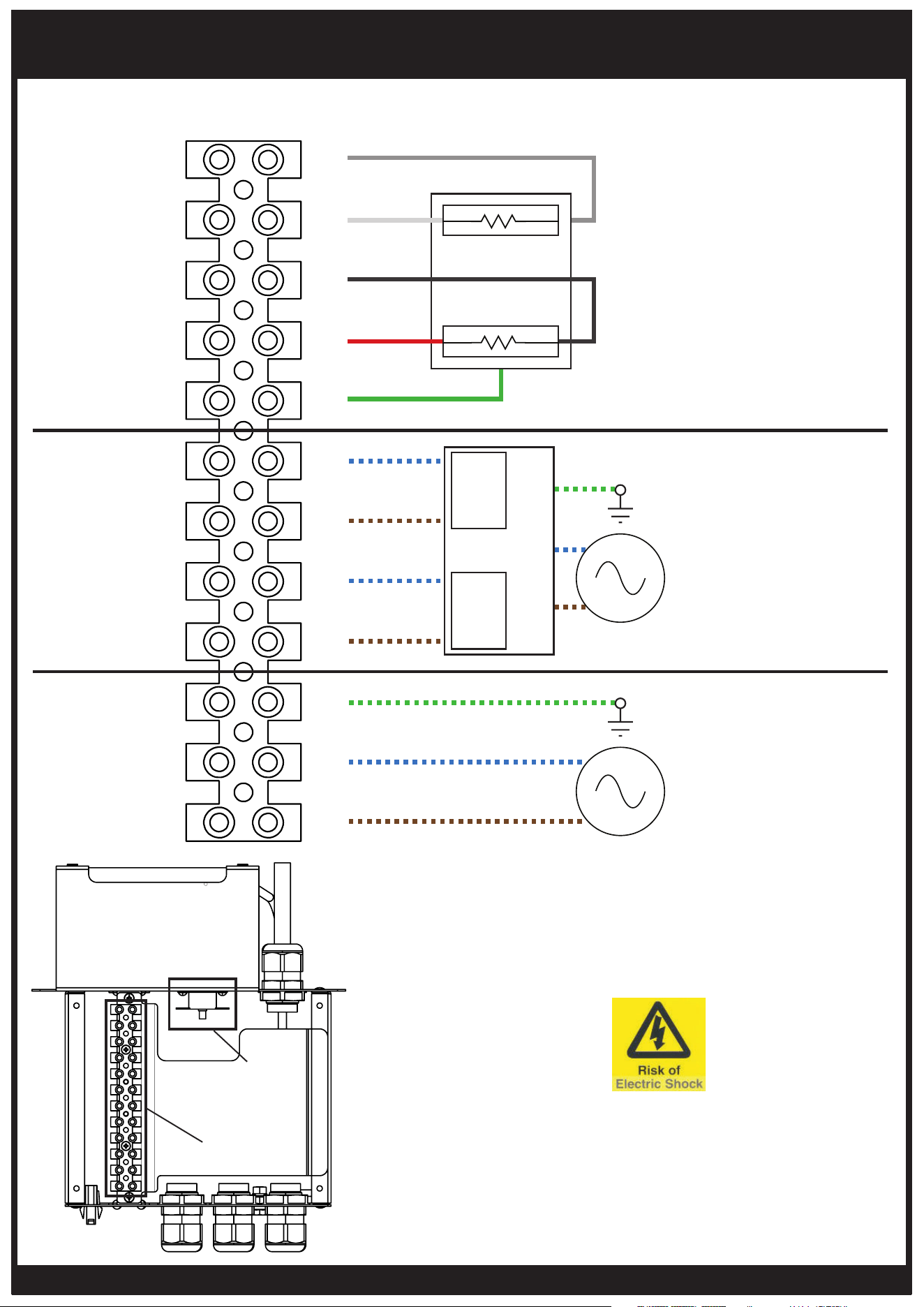 Risk of
Electric Shock